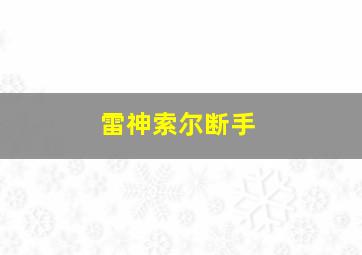 雷神索尔断手